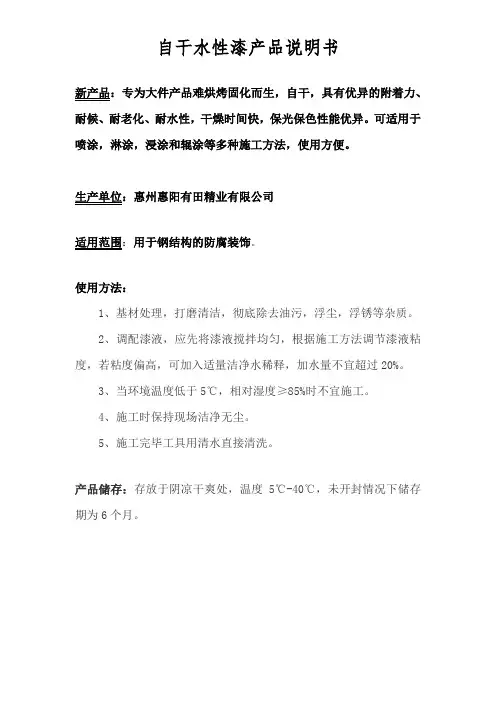 自干水性漆产品说明书

新产品：专为大件产品难烘烤固化而生，自干，具有优异的附着力、耐候、耐老化、耐水性，干燥时间快，保光保色性能优异。可适用于喷涂，淋涂，浸涂和辊涂等多种施工方法，使用方便。

生产单位：惠州惠阳有田精业有限公司

适用范围：用于钢结构的防腐装饰。

使用方法：

1、基材处理，打磨清洁，彻底除去油污，浮尘，浮锈等杂质。

2、调配漆液，应先将漆液搅拌均匀，根据施工方法调节漆液粘度，若粘度偏高，可加入适量洁净水稀释，加水量不宜超过 20%。

3、当环境温度低于 5℃，相对湿度≥85%时不宜施工。

4、施工时保持现场洁净无尘。

5、施工完毕工具用清水直接清洗。

产品储存：存放于阴凉干爽处，温度 5℃-40℃，未开封情况下储存期为 6 个月。